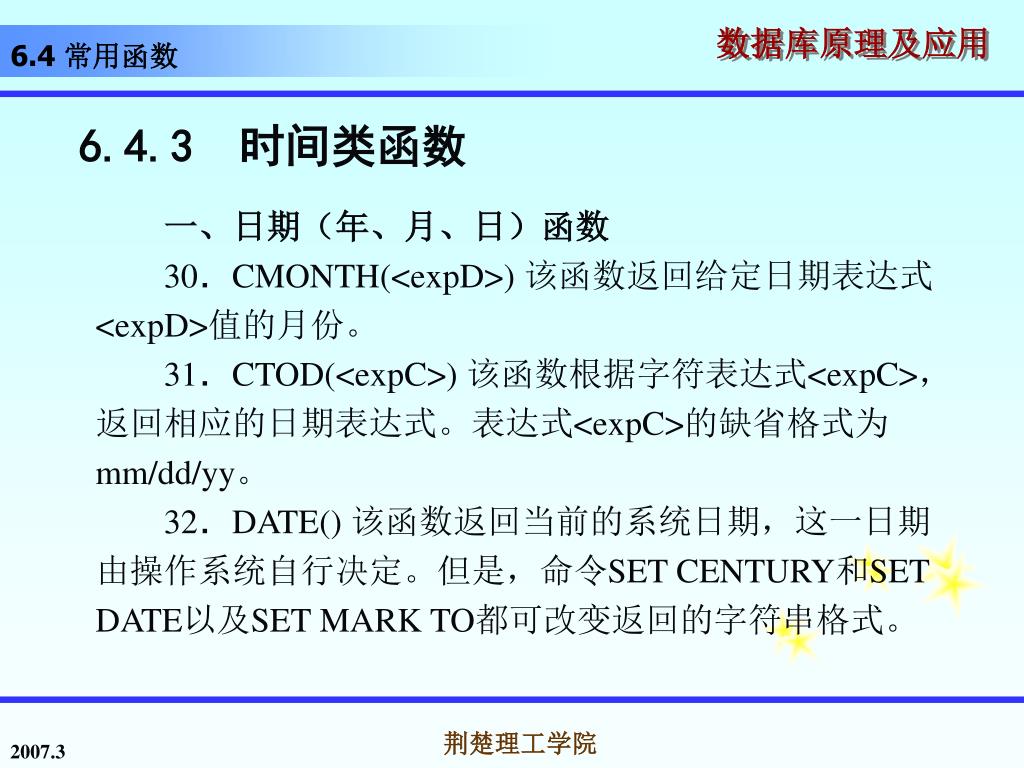 6.4 常用函数

数据库原理及应用

6.4.3　时间类函数

一、日期（年、月、日）函数

30．CMONTH(<expD>) 该函数返回给定日期表达式<expD>值的月份。

31．CTOD(<expC>) 该函数根据字符表达式<expC>，返回相应的日期表达式。表达式<expC>的缺省格式为mm/dd/yy。

32．DATE() 该函数返回当前的系统日期，这一日期由操作系统自行决定。但是，命令SET CENTURY和SET DATE以及SET MARK TO都可改变返回的字符串格式。

2007.3

荆楚理工学院